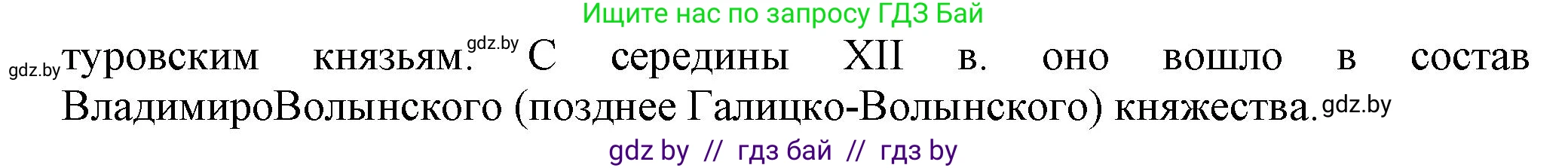 Ищите нас по запросу ГДЗ Бай

gdz.by туровским князьям. gdz.by С середины XII в. оно вошло в состав ВладимироВолынского (позднее Галицко-Волынского) княжества. gdz.by

gdz by // гдз бай // гдз by